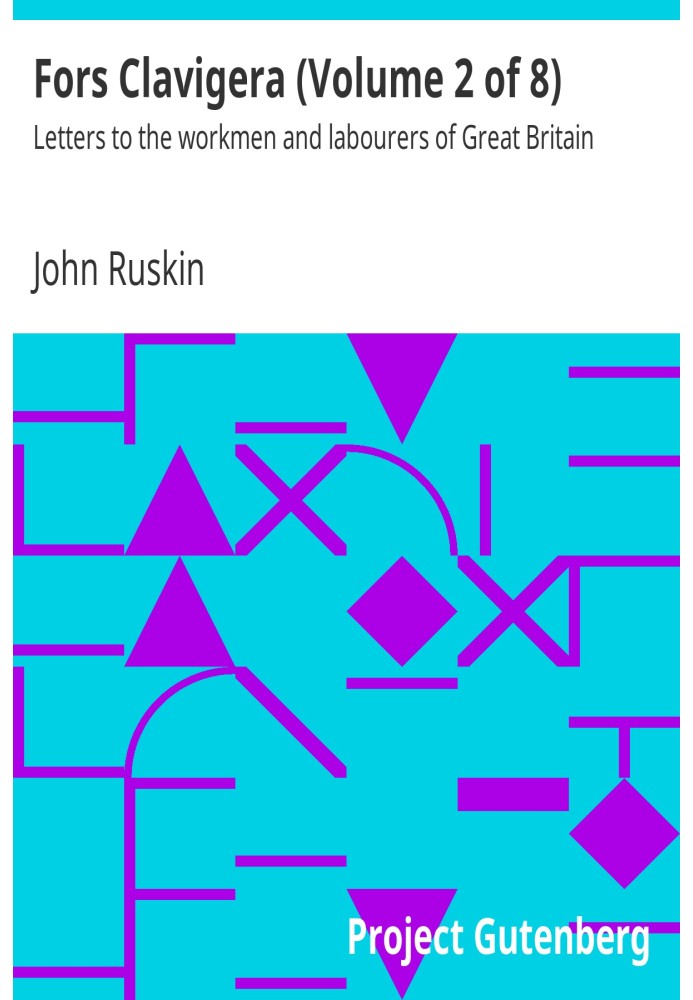 Fors Clavigera (Volume 2 of 8)

Letters to the workmen and labourers of Great Britain

John Ruskin

Project Gutenberg